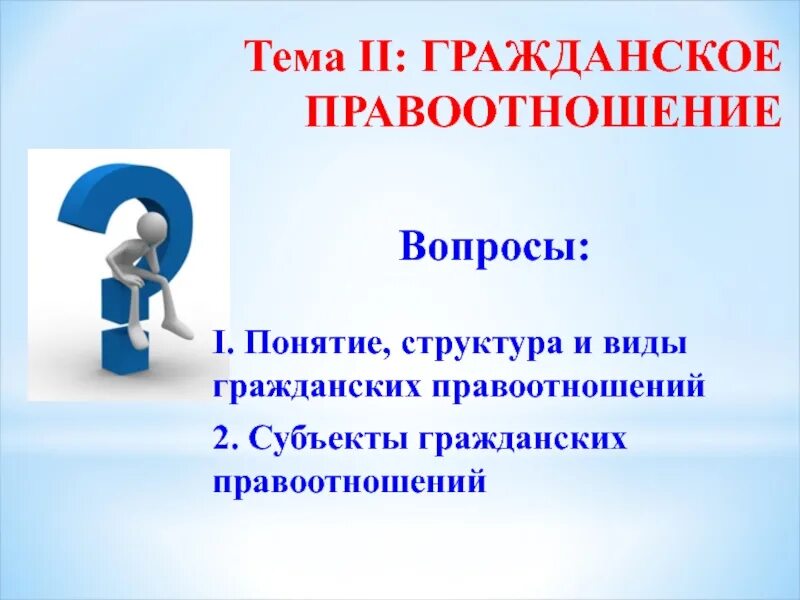 Тема II: ГРАЖДАНСКОЕ ПРАВООТНОШЕНИЕ

Вопросы:

I. Понятие, структура и виды гражданских правоотношений

2. Субъекты гражданских правоотношений